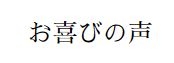 お喜びの声